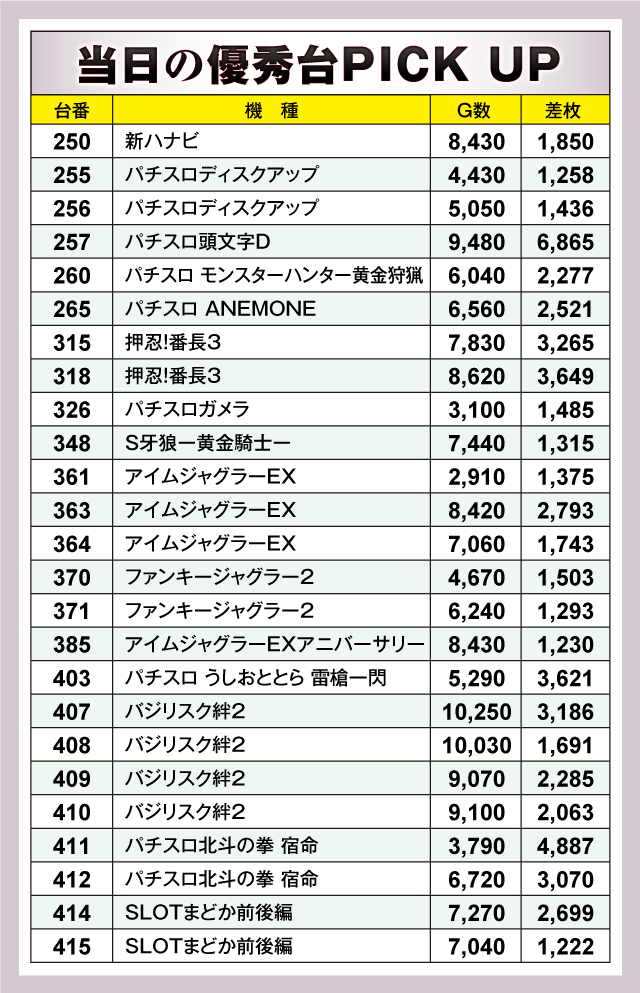 当日の優秀台PICK UP

| 台番 | 機　種 | G数 | 差枚 |
|---|---|---|---|
| 250 | 新ハナビ | 8,430 | 1,850 |
| 255 | パチスロディスクアップ | 4,430 | 1,258 |
| 256 | パチスロディスクアップ | 5,050 | 1,436 |
| 257 | パチスロ頭文字D | 9,480 | 6,865 |
| 260 | パチスロ モンスターハンター黄金狩猟 | 6,040 | 2,277 |
| 265 | パチスロ ANEMONE | 6,560 | 2,521 |
| 315 | 押忍!番長3 | 7,830 | 3,265 |
| 318 | 押忍!番長3 | 8,620 | 3,649 |
| 326 | パチスロガメラ | 3,100 | 1,485 |
| 348 | S牙狼ー黄金騎士ー | 7,440 | 1,315 |
| 361 | アイムジャグラーEX | 2,910 | 1,375 |
| 363 | アイムジャグラーEX | 8,420 | 2,793 |
| 364 | アイムジャグラーEX | 7,060 | 1,743 |
| 370 | ファンキージャグラー2 | 4,670 | 1,503 |
| 371 | ファンキージャグラー2 | 6,240 | 1,293 |
| 385 | アイムジャグラーEXアニバーサリー | 8,430 | 1,230 |
| 403 | パチスロ うしおととら 雷槍一閃 | 5,290 | 3,621 |
| 407 | バジリスク絆2 | 10,250 | 3,186 |
| 408 | バジリスク絆2 | 10,030 | 1,691 |
| 409 | バジリスク絆2 | 9,070 | 2,285 |
| 410 | バジリスク絆2 | 9,100 | 2,063 |
| 411 | パチスロ北斗の拳 宿命 | 3,790 | 4,887 |
| 412 | パチスロ北斗の拳 宿命 | 6,720 | 3,070 |
| 414 | SLOTまどか前後編 | 7,270 | 2,699 |
| 415 | SLOTまどか前後編 | 7,040 | 1,222 |